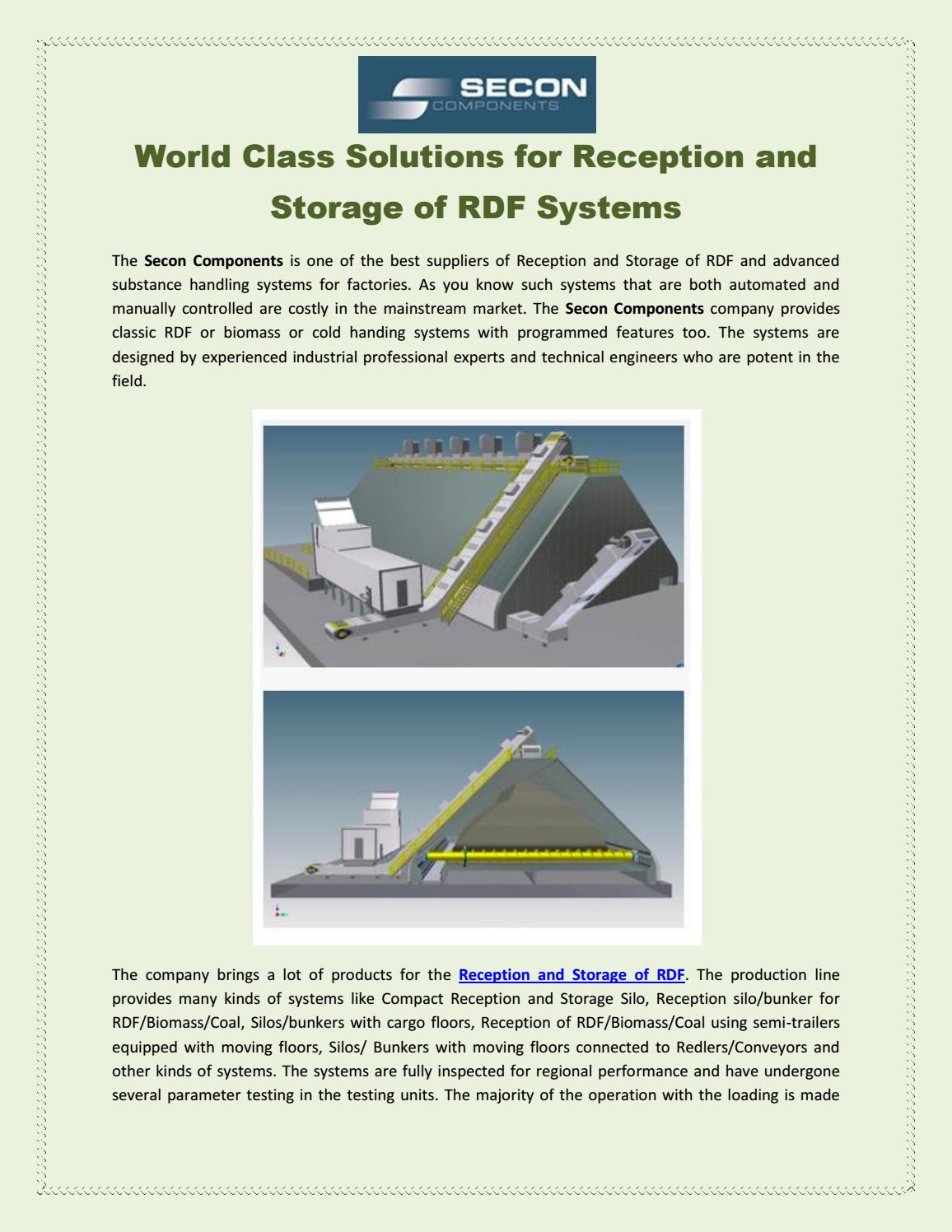 SECON
COMPONENTS

World Class Solutions for Reception and Storage of RDF Systems

The Secon Components is one of the best suppliers of Reception and Storage of RDF and advanced substance handling systems for factories. As you know such systems that are both automated and manually controlled are costly in the mainstream market. The Secon Components company provides classic RDF or biomass or cold handing systems with programmed features too. The systems are designed by experienced industrial professional experts and technical engineers who are potent in the field.

The company brings a lot of products for the Reception and Storage of RDF. The production line provides many kinds of systems like Compact Reception and Storage Silo, Reception silo/bunker for RDF/Biomass/Coal, Silos/bunkers with cargo floors, Reception of RDF/Biomass/Coal using semi-trailers equipped with moving floors, Silos/ Bunkers with moving floors connected to Redlers/Conveyors and other kinds of systems. The systems are fully inspected for regional performance and have undergone several parameter testing in the testing units. The majority of the operation with the loading is made